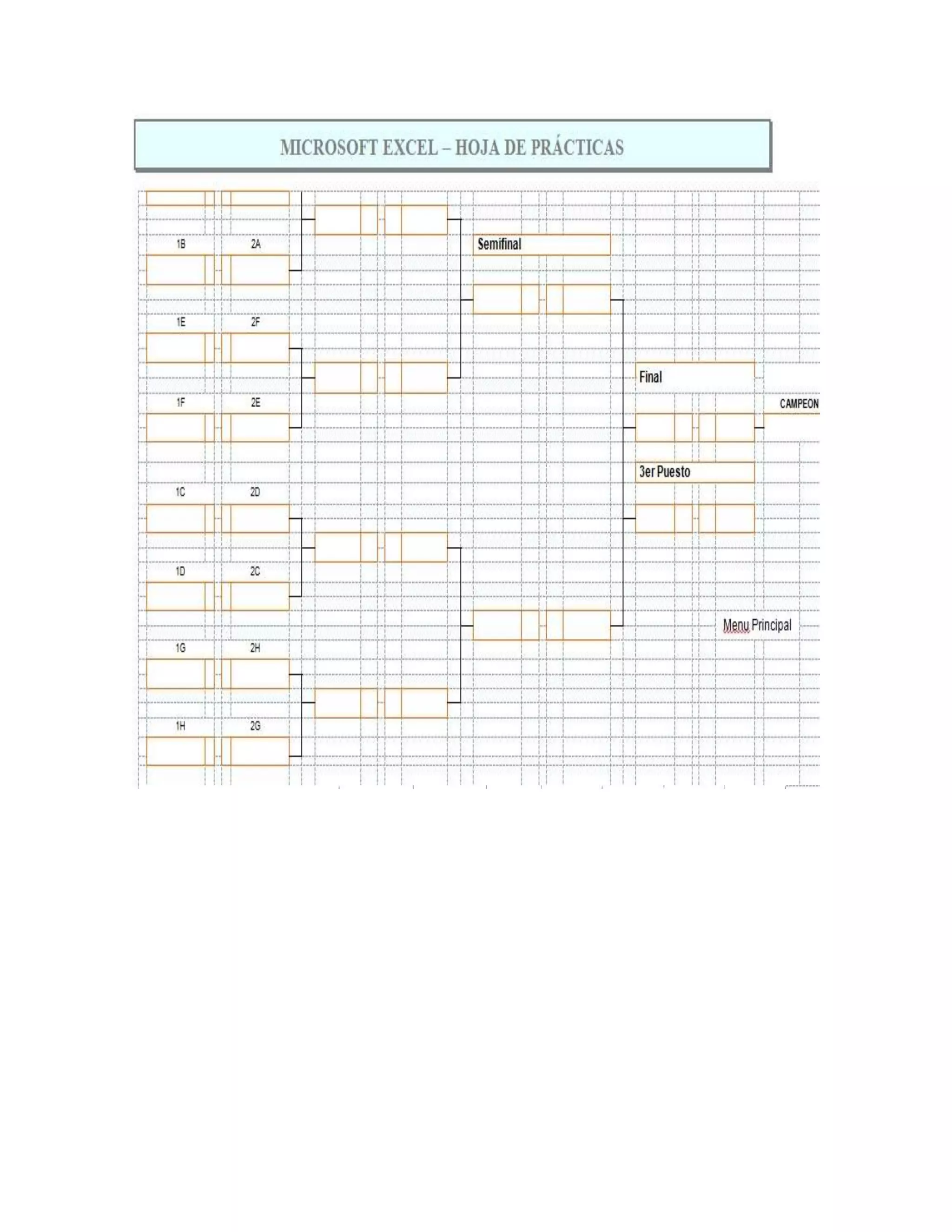 MICROSOFT EXCEL – HOJA DE PRÁCTICAS

1B 2A

1E 2F

1F 2E

1C 2D

1D 2C

1G 2H

1H 2G

Semifinal

Final

CAMPEON

3er Puesto

Menu Principal